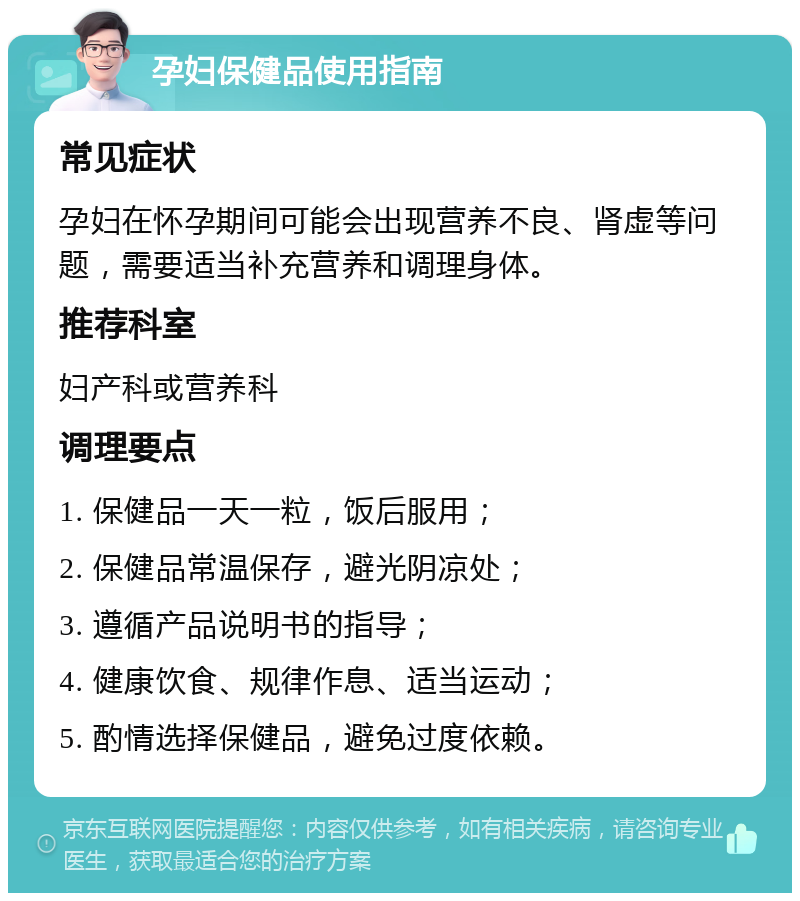 孕妇保健品使用指南

常见症状

孕妇在怀孕期间可能会出现营养不良、肾虚等问题，需要适当补充营养和调理身体。

推荐科室

妇产科或营养科

调理要点

1. 保健品一天一粒，饭后服用；

2. 保健品常温保存，避光阴凉处；

3. 遵循产品说明书的指导；

4. 健康饮食、规律作息、适当运动；

5. 酌情选择保健品，避免过度依赖。

京东互联网医院提醒您：内容仅供参考，如有相关疾病，请咨询专业医生，获取最适合您的治疗方案